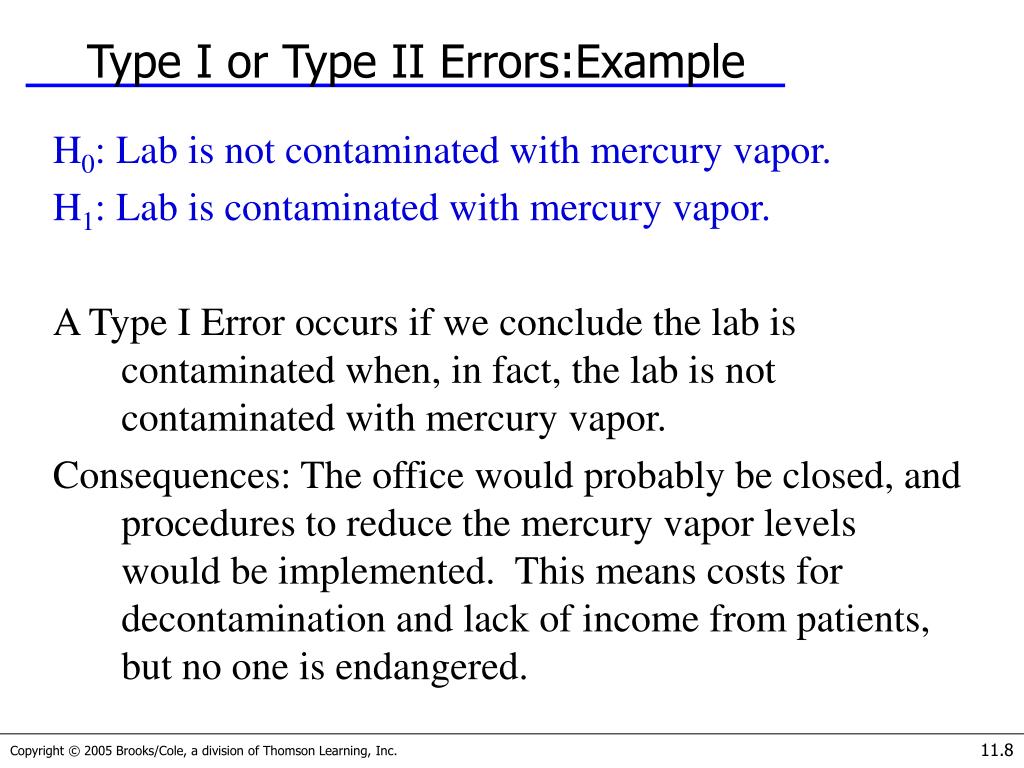 Type I or Type II Errors:Example

$H_0$: Lab is not contaminated with mercury vapor.
$H_1$: Lab is contaminated with mercury vapor.

A Type I Error occurs if we conclude the lab is contaminated when, in fact, the lab is not contaminated with mercury vapor.

Consequences: The office would probably be closed, and procedures to reduce the mercury vapor levels would be implemented. This means costs for decontamination and lack of income from patients, but no one is endangered.

Copyright © 2005 Brooks/Cole, a division of Thomson Learning, Inc.

11.8